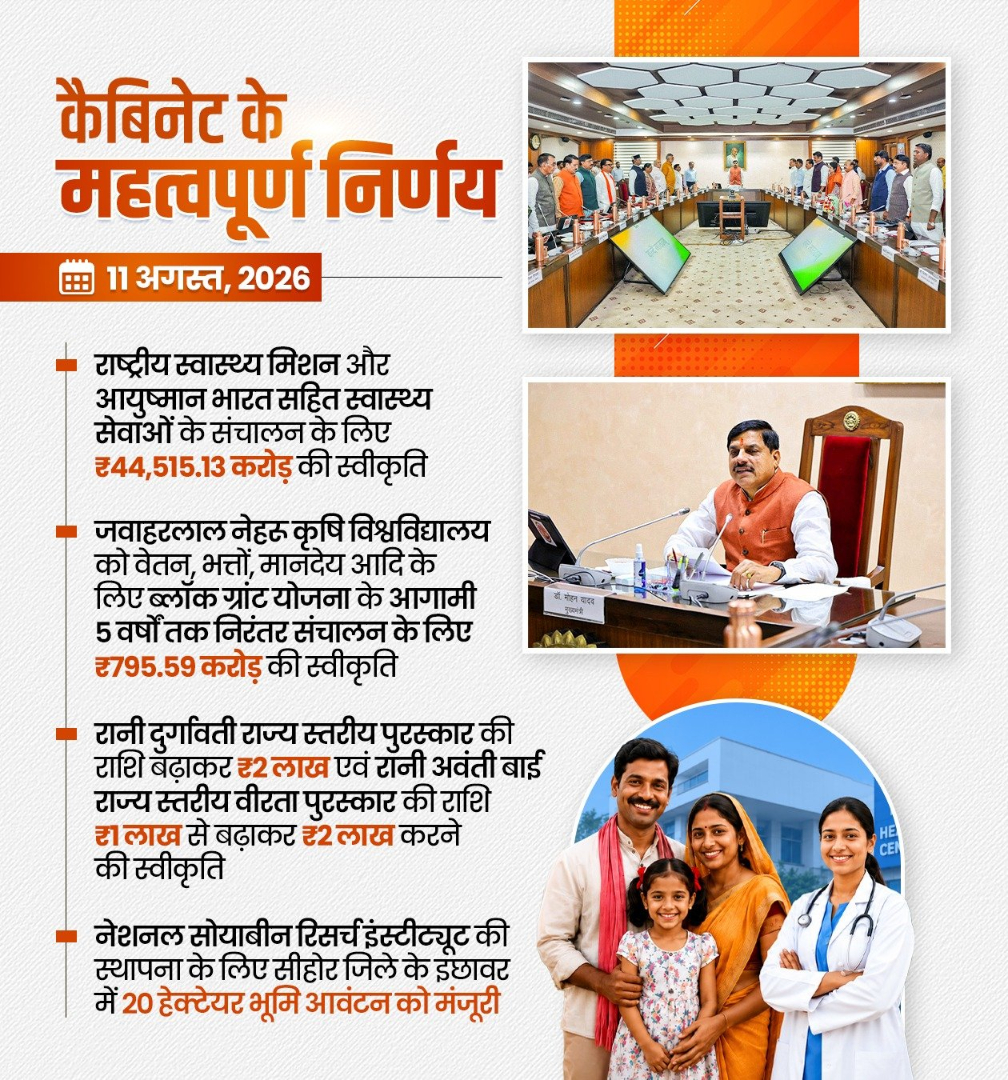 कैबिनेट के महत्वपूर्ण निर्णय

11 अगस्त, 2026

राष्ट्रीय स्वास्थ्य मिशन और आयुष्मान भारत सहित स्वास्थ्य सेवाओं के संचालन के लिए ₹44,515.13 करोड़ की स्वीकृति

जवाहरलाल नेहरू कृषि विश्वविद्यालय को वेतन, भत्तों, मानदेय आदि के लिए ब्लॉक ग्रांट योजना के आगामी 5 वर्षों तक निरंतर संचालन के लिए ₹795.59 करोड़ की स्वीकृति

रानी दुर्गावती राज्य स्तरीय पुरस्कार की राशि बढ़ाकर ₹2 लाख एवं रानी अवंती बाई राज्य स्तरीय वीरता पुरस्कार की राशि ₹1 लाख से बढ़ाकर ₹2 लाख करने की स्वीकृति

नेशनल सोयाबीन रिसर्च इंस्टीट्यूट की स्थापना के लिए सीहोर जिले के इछावर में 20 हेक्टेयर भूमि आवंटन को मंजूरी

डॉ. मोहन यादव
मुख्यमंत्री